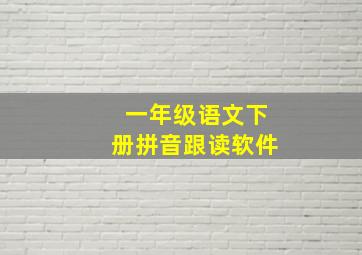 一年级语文下册拼音跟读软件